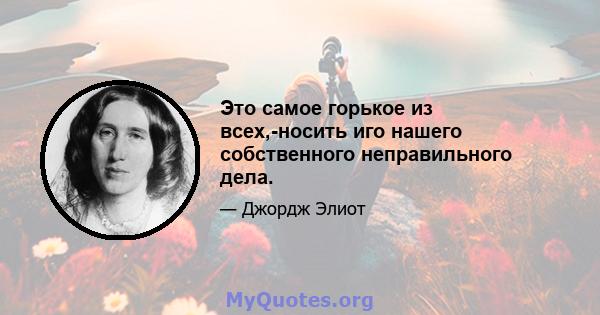 Это самое горькое из всех,-носить иго нашего собственного неправильного дела.

— Джордж Элиот

MyQuotes.org